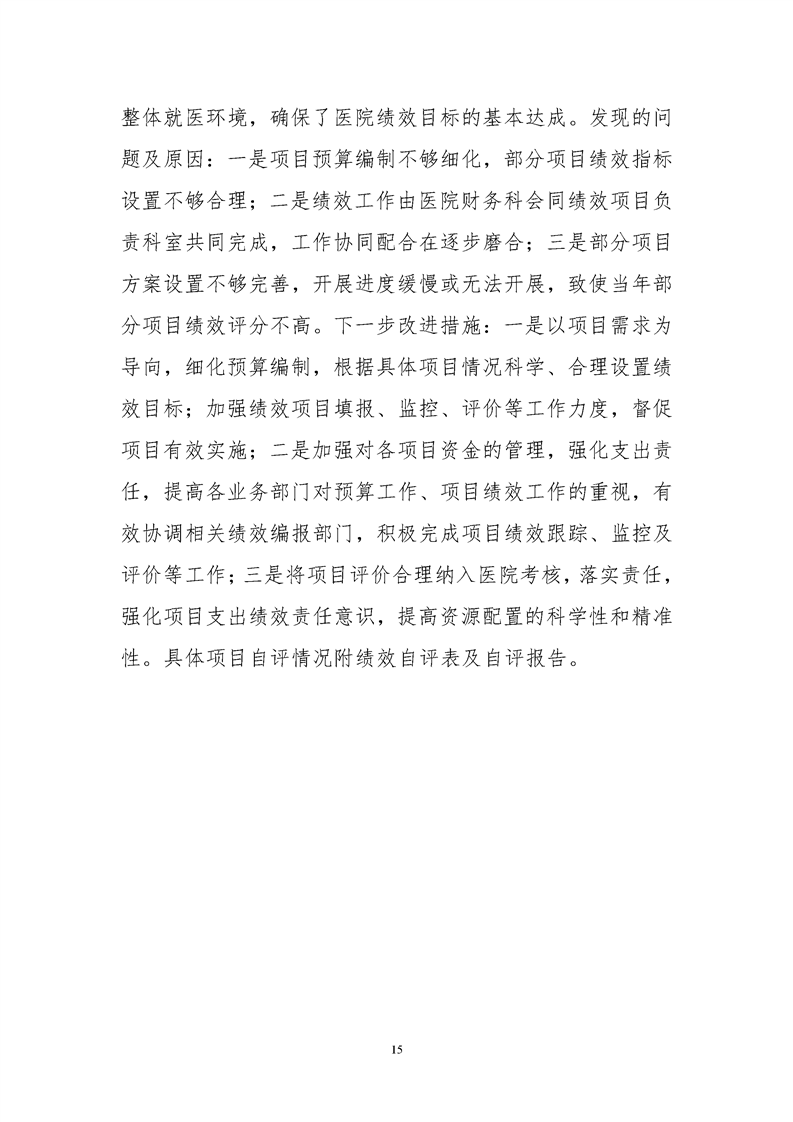 整体就医环境，确保了医院绩效目标的基本达成。发现的问题及原因：一是项目预算编制不够细化，部分项目绩效指标设置不够合理；二是绩效工作由医院财务科会同绩效项目负责科室共同完成，工作协同配合在逐步磨合；三是部分项目方案设置不够完善，开展进度缓慢或无法开展，致使当年部分项目绩效评分不高。下一步改进措施：一是以项目需求为导向，细化预算编制，根据具体项目情况科学、合理设置绩效目标；加强绩效项目填报、监控、评价等工作力度，督促项目有效实施；二是加强对各项目资金的管理，强化支出责任，提高各业务部门对预算工作、项目绩效工作的重视，有效协调相关绩效编报部门，积极完成项目绩效跟踪、监控及评价等工作；三是将项目评价合理纳入医院考核，落实责任，强化项目支出绩效责任意识，提高资源配置的科学性和精准性。具体项目自评情况附绩效自评表及自评报告。

15